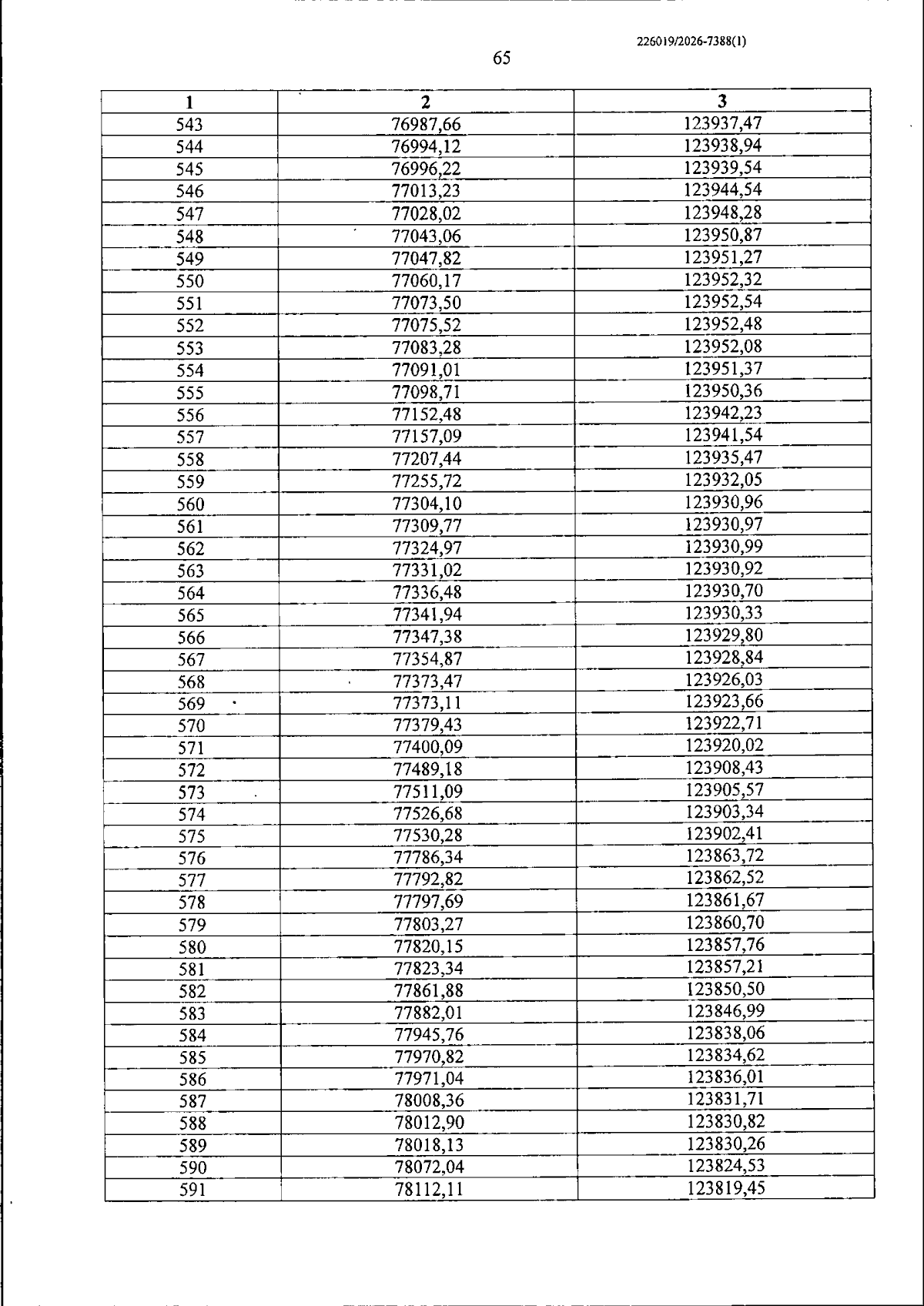 226019/2026-7388(1)

65

| 1 | 2 | 3 |
|---|---|---|
| 543 | 76987,66 | 123937,47 |
| 544 | 76994,12 | 123938,94 |
| 545 | 76996,22 | 123939,54 |
| 546 | 77013,23 | 123944,54 |
| 547 | 77028,02 | 123948,28 |
| 548 | 77043,06 | 123950,87 |
| 549 | 77047,82 | 123951,27 |
| 550 | 77060,17 | 123952,32 |
| 551 | 77073,50 | 123952,54 |
| 552 | 77075,52 | 123952,48 |
| 553 | 77083,28 | 123952,08 |
| 554 | 77091,01 | 123951,37 |
| 555 | 77098,71 | 123950,36 |
| 556 | 77152,48 | 123942,23 |
| 557 | 77157,09 | 123941,54 |
| 558 | 77207,44 | 123935,47 |
| 559 | 77255,72 | 123932,05 |
| 560 | 77304,10 | 123930,96 |
| 561 | 77309,77 | 123930,97 |
| 562 | 77324,97 | 123930,99 |
| 563 | 77331,02 | 123930,92 |
| 564 | 77336,48 | 123930,70 |
| 565 | 77341,94 | 123930,33 |
| 566 | 77347,38 | 123929,80 |
| 567 | 77354,87 | 123928,84 |
| 568 | 77373,47 | 123926,03 |
| 569 | 77373,11 | 123923,66 |
| 570 | 77379,43 | 123922,71 |
| 571 | 77400,09 | 123920,02 |
| 572 | 77489,18 | 123908,43 |
| 573 | 77511,09 | 123905,57 |
| 574 | 77526,68 | 123903,34 |
| 575 | 77530,28 | 123902,41 |
| 576 | 77786,34 | 123863,72 |
| 577 | 77792,82 | 123862,52 |
| 578 | 77797,69 | 123861,67 |
| 579 | 77803,27 | 123860,70 |
| 580 | 77820,15 | 123857,76 |
| 581 | 77823,34 | 123857,21 |
| 582 | 77861,88 | 123850,50 |
| 583 | 77882,01 | 123846,99 |
| 584 | 77945,76 | 123838,06 |
| 585 | 77970,82 | 123834,62 |
| 586 | 77971,04 | 123836,01 |
| 587 | 78008,36 | 123831,71 |
| 588 | 78012,90 | 123830,82 |
| 589 | 78018,13 | 123830,26 |
| 590 | 78072,04 | 123824,53 |
| 591 | 78112,11 | 123819,45 |